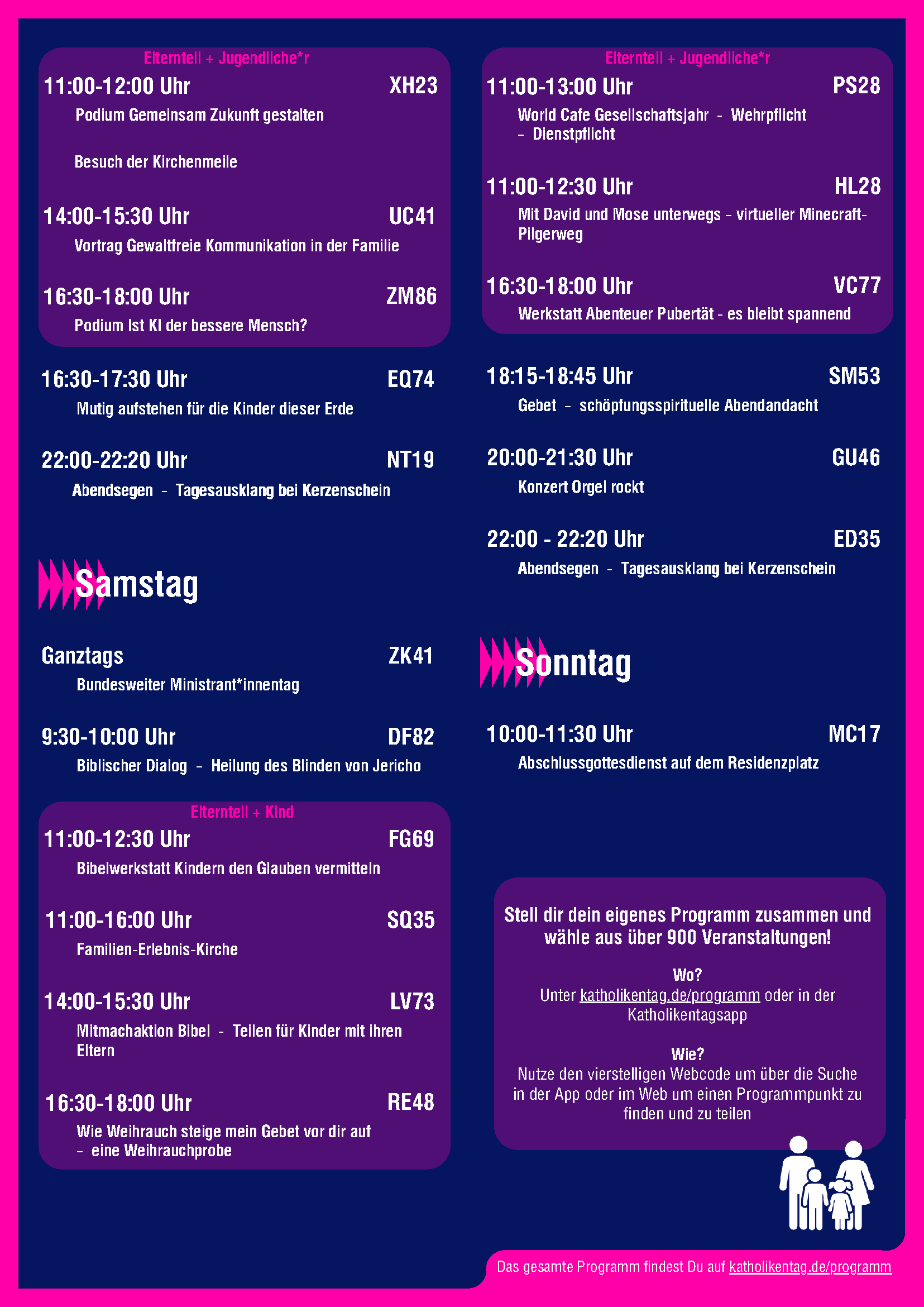 Elternteil + Jugendliche*r

11:00-12:00 Uhr XH23

Podium Gemeinsam Zukunft gestalten

Besuch der Kirchenmeile

14:00-15:30 Uhr UC41

Vortrag Gewaltfreie Kommunikation in der Familie

16:30-18:00 Uhr ZM86

Podium Ist KI der bessere Mensch?

16:30-17:30 Uhr EQ74

Mutig aufstehen für die Kinder dieser Erde

22:00-22:20 Uhr NT19

Abendsegen - Tagesausklang bei Kerzenschein

Samstag

Ganztags ZK41

Bundesweiter Ministrant*innentag

9:30-10:00 Uhr DF82

Biblischer Dialog - Heilung des Blinden von Jericho

Elternteil + Kind

11:00-12:30 Uhr FG69

Bibelwerkstatt Kindern den Glauben vermitteln

11:00-16:00 Uhr SQ35

Familien-Erlebnis-Kirche

14:00-15:30 Uhr LV73

Mitmachaktion Bibel - Teilen für Kinder mit ihren Eltern

16:30-18:00 Uhr RE48

Wie Weihrauch steige mein Gebet vor dir auf - eine Weihrauchprobe

Elternteil + Jugendliche*r

11:00-13:00 Uhr PS28

World Cafe Gesellschaftsjahr - Wehrpflicht - Dienstpflicht

11:00-12:30 Uhr HL28

Mit David und Mose unterwegs - virtueller Minecraft-Pilgerweg

16:30-18:00 Uhr VC77

Werkstatt Abenteuer Pubertät - es bleibt spannend

18:15-18:45 Uhr SM53

Gebet - schöpfungsspirituelle Abendandacht

20:00-21:30 Uhr GU46

Konzert Orgel rockt

22:00 - 22:20 Uhr ED35

Abendsegen - Tagesausklang bei Kerzenschein

Sonntag

10:00-11:30 Uhr MC17

Abschlussgottesdienst auf dem Residenzplatz

Stell dir dein eigenes Programm zusammen und wähle aus über 900 Veranstaltungen!

Wo?
Unter katholikentag.de/programm oder in der Katholikentagsapp

Wie?
Nutze den vierstelligen Webcode um über die Suche in der App oder im Web um einen Programmpunkt zu finden und zu teilen

Das gesamte Programm findest Du auf katholikentag.de/programm